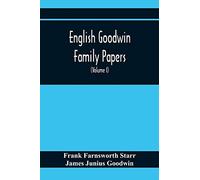 English Goodwin Family Papers

(Volume I)

Frank Farnsworth Starr
James Junius Goodwin